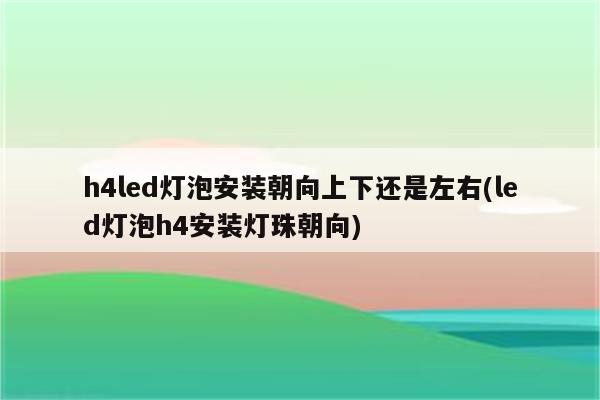 h4led灯泡安装朝向上下还是左右(led灯泡h4安装灯珠朝向)